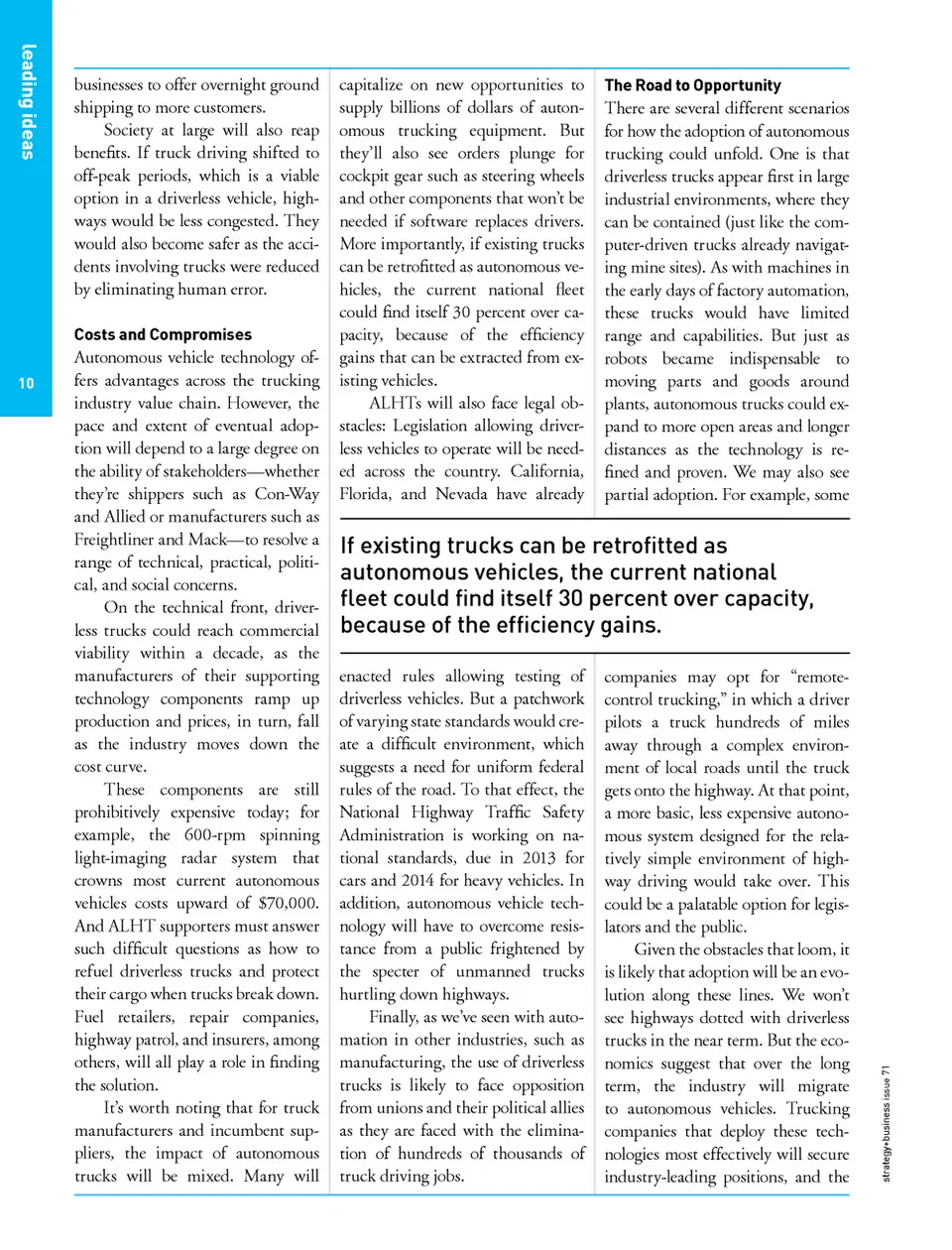 leading ideas

10

businesses to offer overnight ground shipping to more customers.

Society at large will also reap benefits. If truck driving shifted to off-peak periods, which is a viable option in a driverless vehicle, highways would be less congested. They would also become safer as the accidents involving trucks were reduced by eliminating human error.

Costs and Compromises

Autonomous vehicle technology offers advantages across the trucking industry value chain. However, the pace and extent of eventual adoption will depend to a large degree on the ability of stakeholders—whether they're shippers such as Con-Way and Allied or manufacturers such as Freightliner and Mack—to resolve a range of technical, practical, political, and social concerns.

On the technical front, driverless trucks could reach commercial viability within a decade, as the manufacturers of their supporting technology components ramp up production and prices, in turn, fall as the industry moves down the cost curve.

These components are still prohibitively expensive today; for example, the 600-rpm spinning light-imaging radar system that crowns most current autonomous vehicles costs upward of $70,000. And ALHT supporters must answer such difficult questions as how to refuel driverless trucks and protect their cargo when trucks break down. Fuel retailers, repair companies, highway patrol, and insurers, among others, will all play a role in finding the solution.

It's worth noting that for truck manufacturers and incumbent suppliers, the impact of autonomous trucks will be mixed. Many will capitalize on new opportunities to supply billions of dollars of autonomous trucking equipment. But they'll also see orders plunge for cockpit gear such as steering wheels and other components that won't be needed if software replaces drivers. More importantly, if existing trucks can be retrofitted as autonomous vehicles, the current national fleet could find itself 30 percent over capacity, because of the efficiency gains that can be extracted from existing vehicles.

ALHTs will also face legal obstacles: Legislation allowing driverless vehicles to operate will be needed across the country. California, Florida, and Nevada have already enacted rules allowing testing of driverless vehicles. But a patchwork of varying state standards would create a difficult environment, which suggests a need for uniform federal rules of the road. To that effect, the National Highway Traffic Safety Administration is working on national standards, due in 2013 for cars and 2014 for heavy vehicles. In addition, autonomous vehicle technology will have to overcome resistance from a public frightened by the specter of unmanned trucks hurtling down highways.

Finally, as we've seen with automation in other industries, such as manufacturing, the use of driverless trucks is likely to face opposition from unions and their political allies as they are faced with the elimination of hundreds of thousands of truck driving jobs.

The Road to Opportunity

There are several different scenarios for how the adoption of autonomous trucking could unfold. One is that driverless trucks appear first in large industrial environments, where they can be contained (just like the computer-driven trucks already navigating mine sites). As with machines in the early days of factory automation, these trucks would have limited range and capabilities. But just as robots became indispensable to moving parts and goods around plants, autonomous trucks could expand to more open areas and longer distances as the technology is refined and proven. We may also see partial adoption. For example, some companies may opt for "remote-control trucking," in which a driver pilots a truck hundreds of miles away through a complex environment of local roads until the truck gets onto the highway. At that point, a more basic, less expensive autonomous system designed for the relatively simple environment of highway driving would take over. This could be a palatable option for legislators and the public.

Given the obstacles that loom, it is likely that adoption will be an evolution along these lines. We won't see highways dotted with driverless trucks in the near term. But the economics suggest that over the long term, the industry will migrate to autonomous vehicles. Trucking companies that deploy these technologies most effectively will secure industry-leading positions, and the

If existing trucks can be retrofitted as autonomous vehicles, the current national fleet could find itself 30 percent over capacity, because of the efficiency gains.

strategy+business issue 71